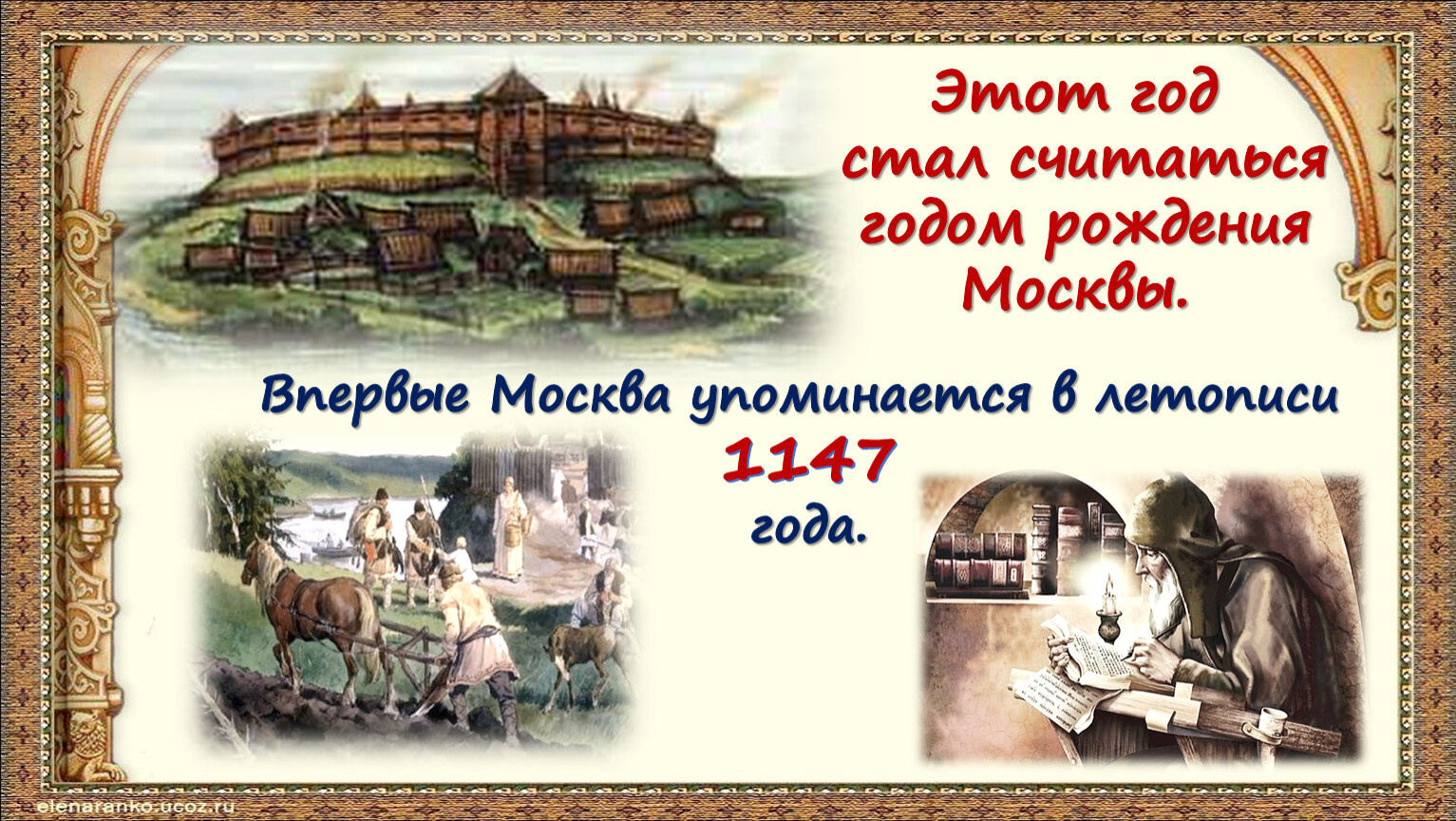 Этот год стал считаться годом рождения Москвы.

Впервые Москва упоминается в летописи 1147 года.

elenaranko.ucoz.ru